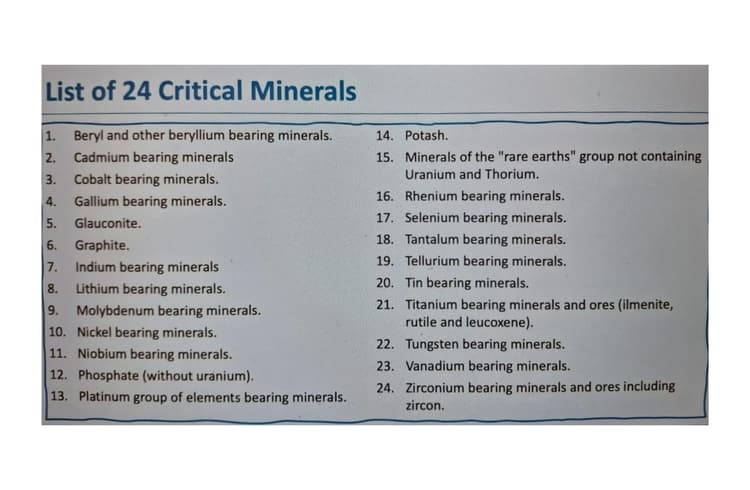 List of 24 Critical Minerals

1. Beryl and other beryllium bearing minerals.
2. Cadmium bearing minerals
3. Cobalt bearing minerals.
4. Gallium bearing minerals.
5. Glauconite.
6. Graphite.
7. Indium bearing minerals
8. Lithium bearing minerals.
9. Molybdenum bearing minerals.
10. Nickel bearing minerals.
11. Niobium bearing minerals.
12. Phosphate (without uranium).
13. Platinum group of elements bearing minerals.

14. Potash.
15. Minerals of the "rare earths" group not containing Uranium and Thorium.
16. Rhenium bearing minerals.
17. Selenium bearing minerals.
18. Tantalum bearing minerals.
19. Tellurium bearing minerals.
20. Tin bearing minerals.
21. Titanium bearing minerals and ores (ilmenite, rutile and leucoxene).
22. Tungsten bearing minerals.
23. Vanadium bearing minerals.
24. Zirconium bearing minerals and ores including zircon.